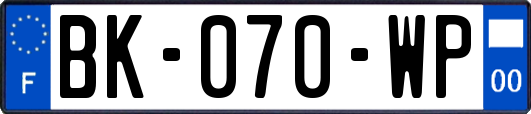 F
BK-070-WP
00